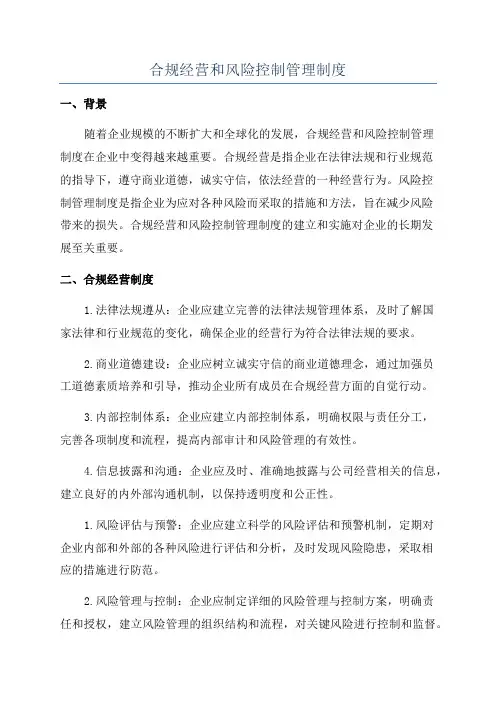 合规经营和风险控制管理制度

一、背景

随着企业规模的不断扩大和全球化的发展，合规经营和风险控制管理制度在企业中变得越来越重要。合规经营是指企业在法律法规和行业规范的指导下，遵守商业道德，诚实守信，依法经营的一种经营行为。风险控制管理制度是指企业为应对各种风险而采取的措施和方法，旨在减少风险带来的损失。合规经营和风险控制管理制度的建立和实施对企业的长期发展至关重要。

二、合规经营制度

1. 法律法规遵从：企业应建立完善的法律法规管理体系，及时了解国家法律和行业规范的变化，确保企业的经营行为符合法律法规的要求。

2. 商业道德建设：企业应树立诚实守信的商业道德理念，通过加强员工道德素质培养和引导，推动企业所有成员在合规经营方面的自觉行动。

3. 内部控制体系：企业应建立内部控制体系，明确权限与责任分工，完善各项制度和流程，提高内部审计和风险管理的有效性。

4. 信息披露和沟通：企业应及时、准确地披露与公司经营相关的信息，建立良好的内外部沟通机制，以保持透明度和公正性。

1. 风险评估与预警：企业应建立科学的风险评估和预警机制，定期对企业内部和外部的各种风险进行评估和分析，及时发现风险隐患，采取相应的措施进行防范。

2. 风险管理与控制：企业应制定详细的风险管理与控制方案，明确责任和授权，建立风险管理的组织结构和流程，对关键风险进行控制和监督。